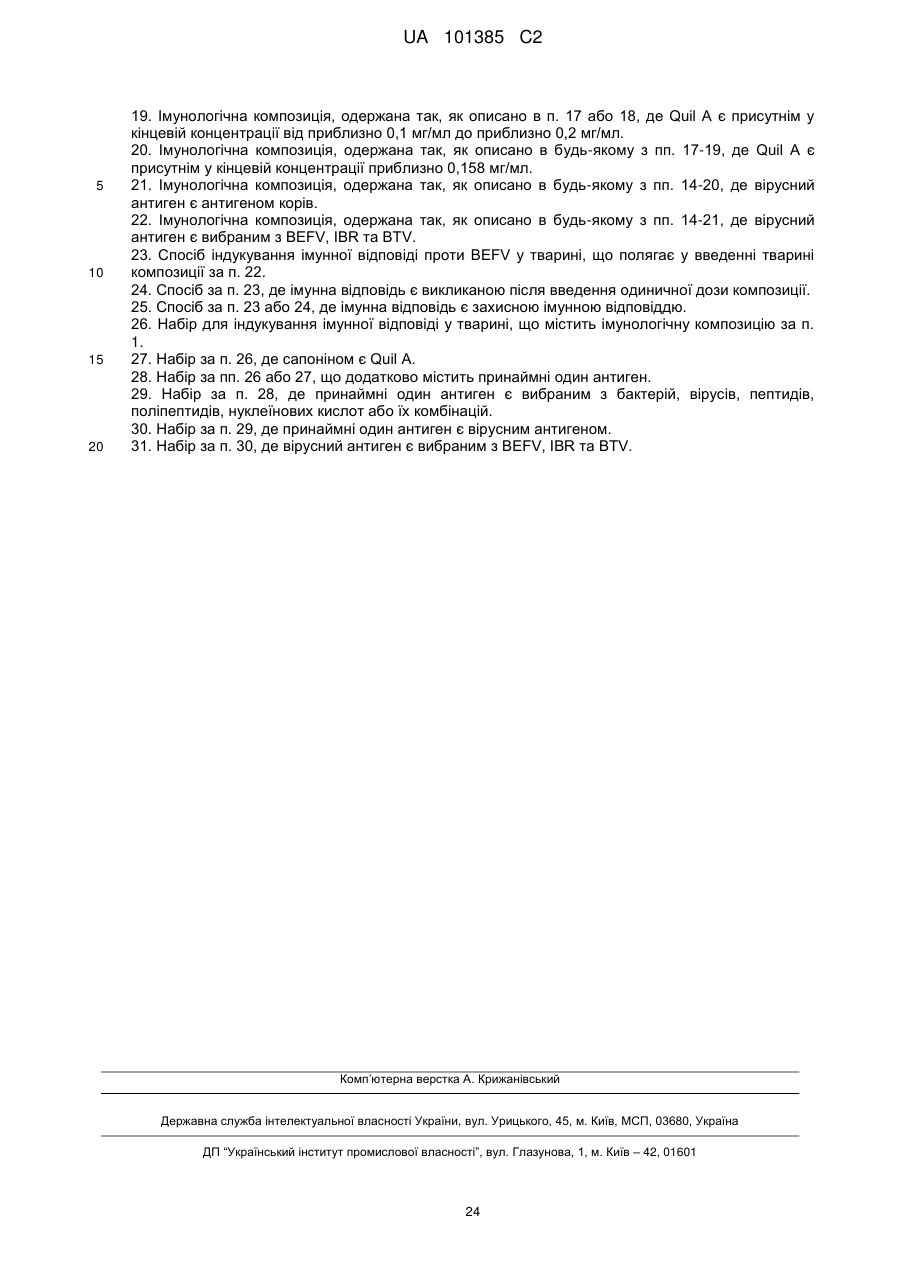 UA 101385 C2

19. Імунологічна композиція, одержана так, як описано в п. 17 або 18, де Quil A є присутнім у кінцевій концентрації від приблизно 0,1 мг/мл до приблизно 0,2 мг/мл.
20. Імунологічна композиція, одержана так, як описано в будь-якому з пп. 17-19, де Quil A є присутнім у кінцевій концентрації приблизно 0,158 мг/мл.
5 21. Імунологічна композиція, одержана так, як описано в будь-якому з пп. 14-20, де вірусний антиген є антигеном корів.
22. Імунологічна композиція, одержана так, як описано в будь-якому з пп. 14-21, де вірусний антиген є вибраним з BEFV, IBR та BTV.
23. Спосіб індукування імунної відповіді проти BEFV у тварині, що полягає у введенні тварині
10 композиції за п. 22.
24. Спосіб за п. 23, де імунна відповідь є викликаною після введення одиничної дози композиції.
25. Спосіб за п. 23 або 24, де імунна відповідь є захисною імунною відповіддю.
26. Набір для індукування імунної відповіді у тварині, що містить імунологічну композицію за п. 1.
15 27. Набір за п. 26, де сапоніном є Quil A.
28. Набір за пп. 26 або 27, що додатково містить принаймні один антиген.
29. Набір за п. 28, де принаймні один антиген є вибраним з бактерій, вірусів, пептидів, поліпептидів, нуклеїнових кислот або їх комбінацій.
30. Набір за п. 29, де принаймні один антиген є вірусним антигеном.
20 31. Набір за п. 30, де вірусний антиген є вибраним з BEFV, IBR та BTV.

Комп'ютерна верстка А. Крижанівський

Державна служба інтелектуальної власності України, вул. Урицького, 45, м. Київ, МСП, 03680, Україна

ДП "Український інститут промислової власності", вул. Глазунова, 1, м. Київ – 42, 01601

24